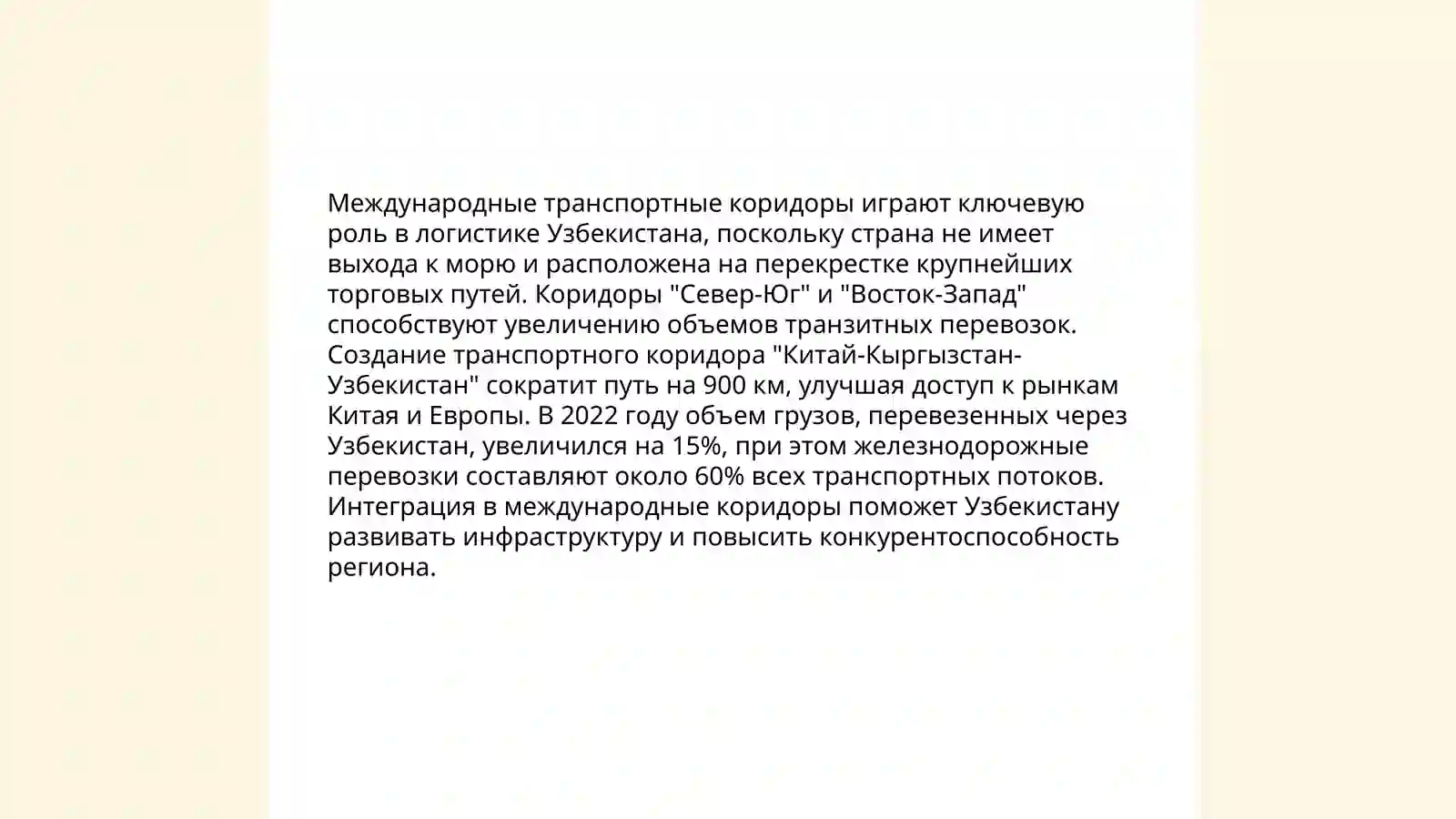 Международные транспортные коридоры играют ключевую роль в логистике Узбекистана, поскольку страна не имеет выхода к морю и расположена на перекрестке крупнейших торговых путей. Коридоры "Север-Юг" и "Восток-Запад" способствуют увеличению объемов транзитных перевозок. Создание транспортного коридора "Китай-Кыргызстан-Узбекистан" сократит путь на 900 км, улучшая доступ к рынкам Китая и Европы. В 2022 году объем грузов, перевезенных через Узбекистан, увеличился на 15%, при этом железнодорожные перевозки составляют около 60% всех транспортных потоков. Интеграция в международные коридоры поможет Узбекистану развивать инфраструктуру и повысить конкурентоспособность региона.